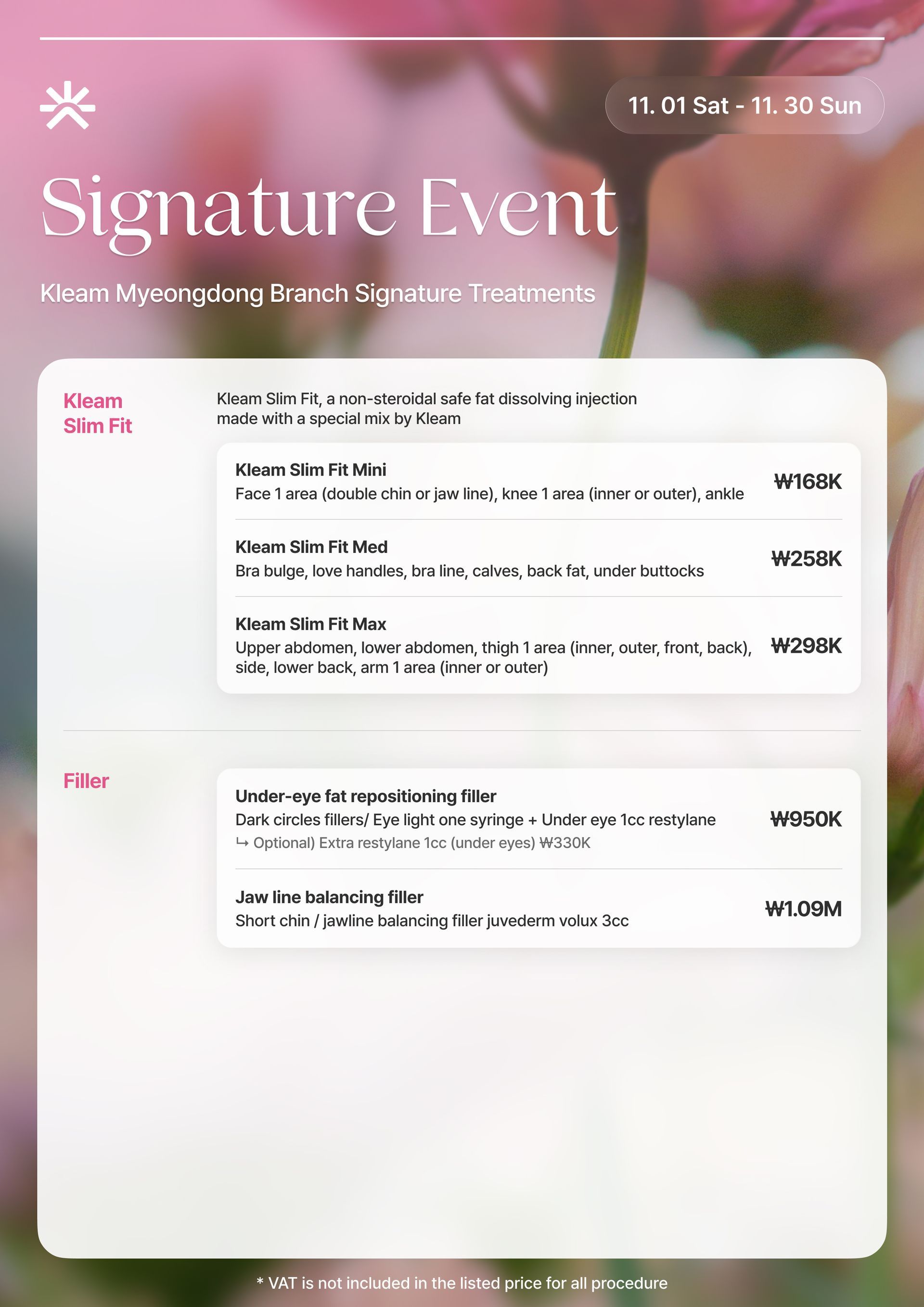 11. 01 Sat - 11. 30 Sun

Signature Event

Kleam Myeongdong Branch Signature Treatments

Kleam Slim Fit

Kleam Slim Fit, a non-steroidal safe fat dissolving injection made with a special mix by Kleam

Kleam Slim Fit Mini
Face 1 area (double chin or jaw line), knee 1 area (inner or outer), ankle
₩168K

Kleam Slim Fit Med
Bra bulge, love handles, bra line, calves, back fat, under buttocks
₩258K

Kleam Slim Fit Max
Upper abdomen, lower abdomen, thigh 1 area (inner, outer, front, back), side, lower back, arm 1 area (inner or outer)
₩298K

Filler

Under-eye fat repositioning filler
Dark circles fillers/ Eye light one syringe + Under eye 1cc restylane
↳ Optional) Extra restylane 1cc (under eyes) ₩330K
₩950K

Jaw line balancing filler
Short chin / jawline balancing filler juvederm volux 3cc
₩1.09M

* VAT is not included in the listed price for all procedure